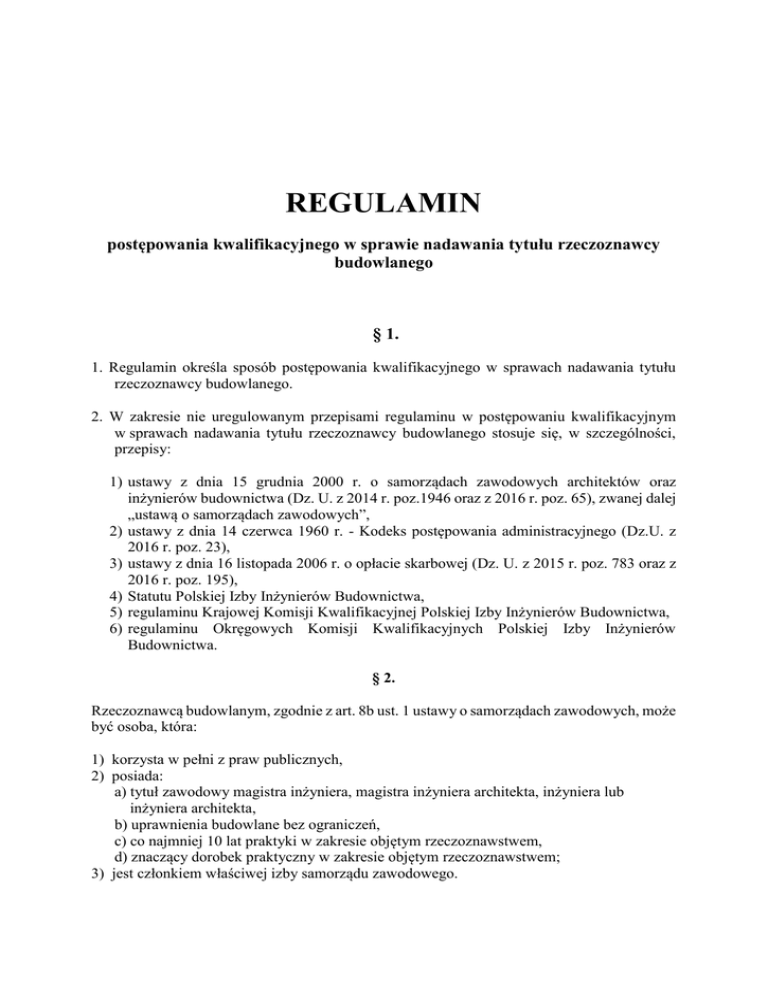 REGULAMIN

postępowania kwalifikacyjnego w sprawie nadawania tytułu rzeczoznawcy budowlanego

§ 1.

1. Regulamin określa sposób postępowania kwalifikacyjnego w sprawach nadawania tytułu rzeczoznawcy budowlanego.

2. W zakresie nie uregulowanym przepisami regulaminu w postępowaniu kwalifikacyjnym w sprawach nadawania tytułu rzeczoznawcy budowlanego stosuje się, w szczególności, przepisy:

1) ustawy z dnia 15 grudnia 2000 r. o samorządach zawodowych architektów oraz inżynierów budownictwa (Dz. U. z 2014 r. poz.1946 oraz z 2016 r. poz. 65), zwanej dalej „ustawą o samorządach zawodowych”,
2) ustawy z dnia 14 czerwca 1960 r. - Kodeks postępowania administracyjnego (Dz.U. z 2016 r. poz. 23),
3) ustawy z dnia 16 listopada 2006 r. o opłacie skarbowej (Dz. U. z 2015 r. poz. 783 oraz z 2016 r. poz. 195),
4) Statutu Polskiej Izby Inżynierów Budownictwa,
5) regulaminu Krajowej Komisji Kwalifikacyjnej Polskiej Izby Inżynierów Budownictwa,
6) regulaminu Okręgowych Komisji Kwalifikacyjnych Polskiej Izby Inżynierów Budownictwa.

§ 2.

Rzeczoznawcą budowlanym, zgodnie z art. 8b ust. 1 ustawy o samorządach zawodowych, może być osoba, która:

1) korzysta w pełni z praw publicznych,
2) posiada:
a) tytuł zawodowy magistra inżyniera, magistra inżyniera architekta, inżyniera lub inżyniera architekta,
b) uprawnienia budowlane bez ograniczeń,
c) co najmniej 10 lat praktyki w zakresie objętym rzeczoznawstwem,
d) znaczący dorobek praktyczny w zakresie objętym rzeczoznawstwem;
3) jest członkiem właściwej izby samorządu zawodowego.